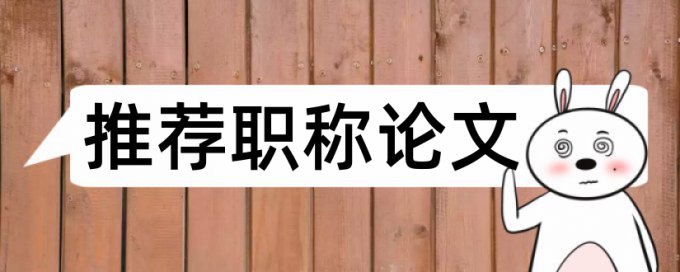 推荐职称论文